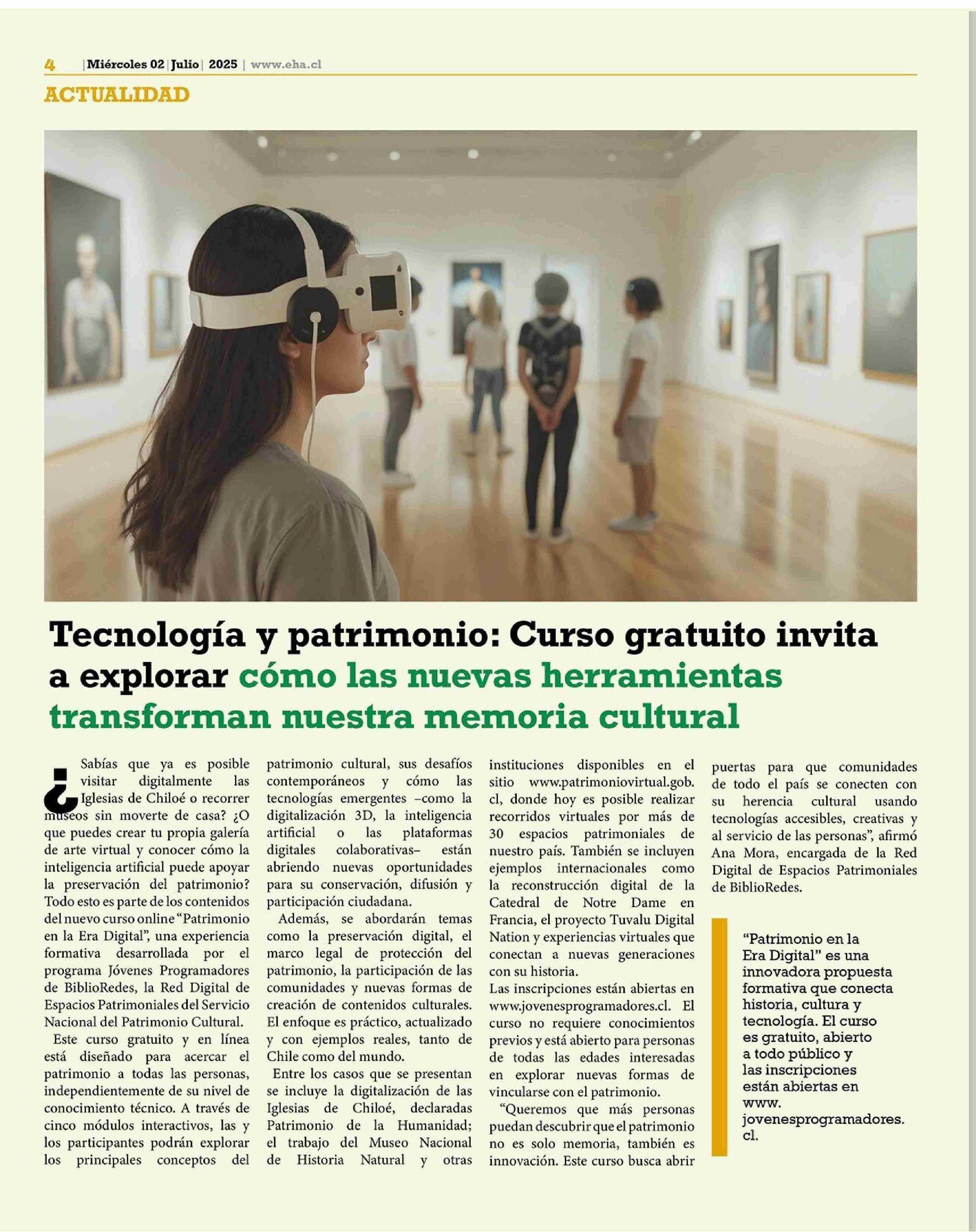 4 |Miércoles 02|Julio| 2025 | www.eha.cl

ACTUALIDAD

Tecnología y patrimonio: Curso gratuito invita a explorar cómo las nuevas herramientas transforman nuestra memoria cultural

¿Sabías que ya es posible visitar digitalmente las Iglesias de Chiloé o recorrer museos sin moverte de casa? ¿O que puedes crear tu propia galería de arte virtual y conocer cómo la inteligencia artificial puede apoyar la preservación del patrimonio? Todo esto es parte de los contenidos del nuevo curso online "Patrimonio en la Era Digital", una experiencia formativa desarrollada por el programa Jóvenes Programadores de BiblioRedes, la Red Digital de Espacios Patrimoniales del Servicio Nacional del Patrimonio Cultural.

Este curso gratuito y en línea está diseñado para acercar el patrimonio a todas las personas, independientemente de su nivel de conocimiento técnico. A través de cinco módulos interactivos, las y los participantes podrán explorar los principales conceptos del patrimonio cultural, sus desafíos contemporáneos y cómo las tecnologías emergentes –como la digitalización 3D, la inteligencia artificial o las plataformas digitales colaborativas– están abriendo nuevas oportunidades para su conservación, difusión y participación ciudadana.

Además, se abordarán temas como la preservación digital, el marco legal de protección del patrimonio, la participación de las comunidades y nuevas formas de creación de contenidos culturales. El enfoque es práctico, actualizado y con ejemplos reales, tanto de Chile como del mundo.

Entre los casos que se presentan se incluye la digitalización de las Iglesias de Chiloé, declaradas Patrimonio de la Humanidad; el trabajo del Museo Nacional de Historia Natural y otras instituciones disponibles en el sitio www.patrimoniovirtual.gob.cl, donde hoy es posible realizar recorridos virtuales por más de 30 espacios patrimoniales de nuestro país. También se incluyen ejemplos internacionales como la reconstrucción digital de la Catedral de Notre Dame en Francia, el proyecto Tuvalu Digital Nation y experiencias virtuales que conectan a nuevas generaciones con su historia.

Las inscripciones están abiertas en www.jovenesprogramadores.cl. El curso no requiere conocimientos previos y está abierto para personas de todas las edades interesadas en explorar nuevas formas de vincularse con el patrimonio.

"Queremos que más personas puedan descubrir que el patrimonio no es solo memoria, también es innovación. Este curso busca abrir puertas para que comunidades de todo el país se conecten con su herencia cultural usando tecnologías accesibles, creativas y al servicio de las personas", afirmó Ana Mora, encargada de la Red Digital de Espacios Patrimoniales de BiblioRedes.

"Patrimonio en la Era Digital" es una innovadora propuesta formativa que conecta historia, cultura y tecnología. El curso es gratuito, abierto a todo público y las inscripciones están abiertas en www.jovenesprogramadores.cl.